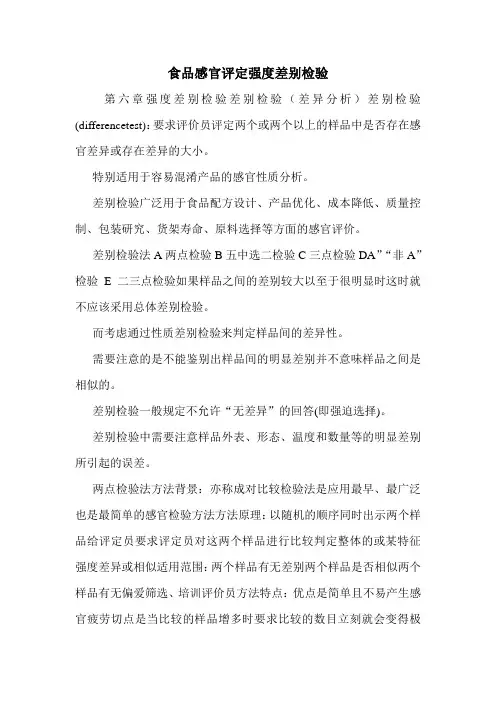 食品感官评定强度差别检验

第六章强度差别检验差别检验（差异分析）差别检验(differencetest)：要求评价员评定两个或两个以上的样品中是否存在感官差异或存在差异的大小。

特别适用于容易混淆产品的感官性质分析。

差别检验广泛用于食品配方设计、产品优化、成本降低、质量控制、包装研究、货架寿命、原料选择等方面的感官评价。

差别检验法 A 两点检验 B 五中选二检验 C 三点检验 DA”“非 A”检验 E 二三点检验如果样品之间的差别较大以至于很明显时这时就不应该采用总体差别检验。

而考虑通过性质差别检验来判定样品间的差异性。

需要注意的是不能鉴别出样品间的明显差别并不意味样品之间是相似的。

差别检验一般规定不允许“无差异”的回答(即强迫选择)。

差别检验中需要注意样品外表、形态、温度和数量等的明显差别所引起的误差。

两点检验法方法背景：亦称成对比较检验法是应用最早、最广泛也是最简单的感官检验方法方法原理：以随机的顺序同时出示两个样品给评定员要求评定员对这两个样品进行比较判定整体的或某特征强度差异或相似适用范围：两个样品有无差别两个样品是否相似两个样品有无偏爱筛选、培训评价员方法特点：优点是简单且不易产生感官疲劳切点是当比较的样品增多时要求比较的数目立刻就会变得极